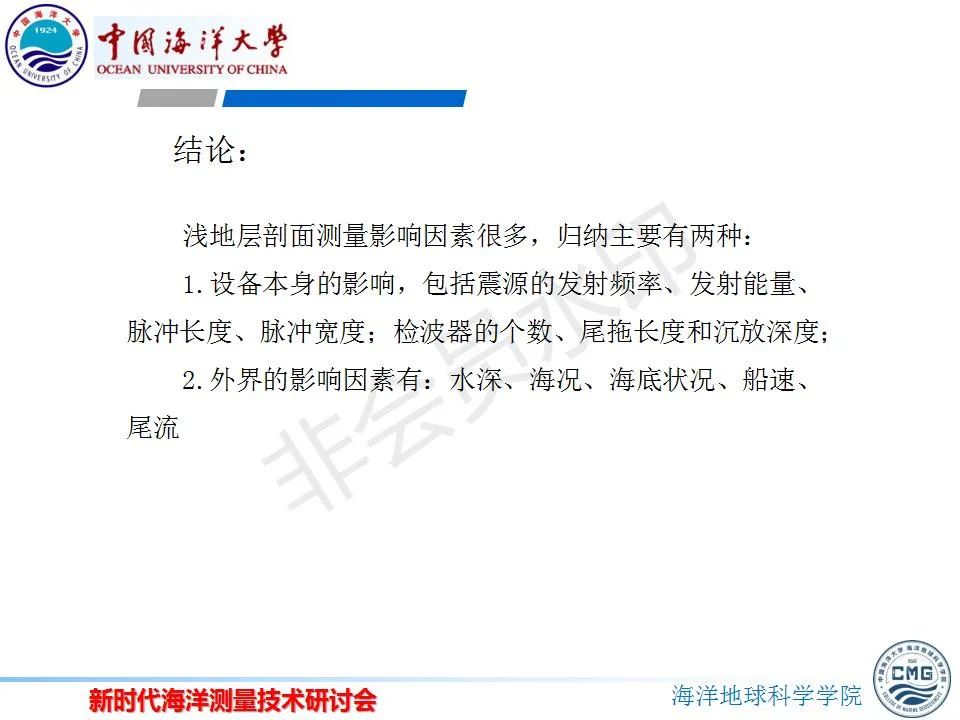 中国海洋大学 1924 OCEAN UNIVERSITY OF CHINA

中国海洋大学
OCEAN UNIVERSITY OF CHINA

结论：

浅地层剖面测量影响因素很多，归纳主要有两种：

1.设备本身的影响，包括震源的发射频率、发射能量、脉冲长度、脉冲宽度；检波器的个数、尾拖长度和沉放深度；

2.外界的影响因素有：水深、海况、海底状况、船速、尾流

非会员水印

新时代海洋测量技术研讨会

海洋地球科学学院

CMG